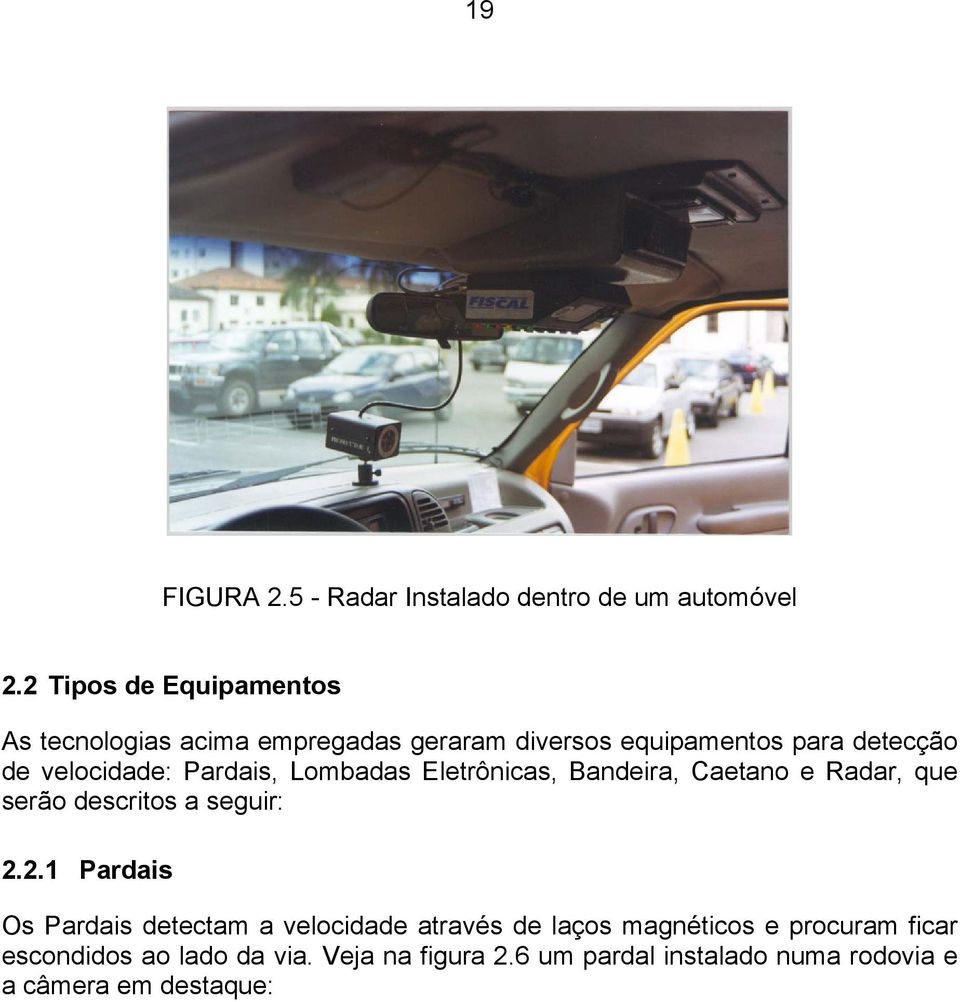 19

FISCAL

FIGURA 2.5 - Radar Instalado dentro de um automóvel

2.2 Tipos de Equipamentos

As tecnologias acima empregadas geraram diversos equipamentos para detecção de velocidade: Pardais, Lombadas Eletrônicas, Bandeira, Caetano e Radar, que serão descritos a seguir:

2.2.1 Pardais

Os Pardais detectam a velocidade através de laços magnéticos e procuram ficar escondidos ao lado da via. Veja na figura 2.6 um pardal instalado numa rodovia e a câmera em destaque: